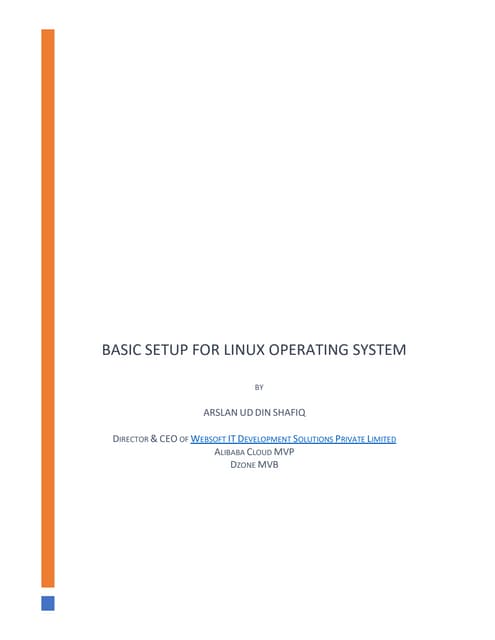 BASIC SETUP FOR LINUX OPERATING SYSTEM

BY

ARSLAN UD DIN SHAFIQ

DIRECTOR & CEO OF WEBSOFT IT DEVELOPMENT SOLUTIONS PRIVATE LIMITED
ALIBABA CLOUD MVP
DZONE MVB